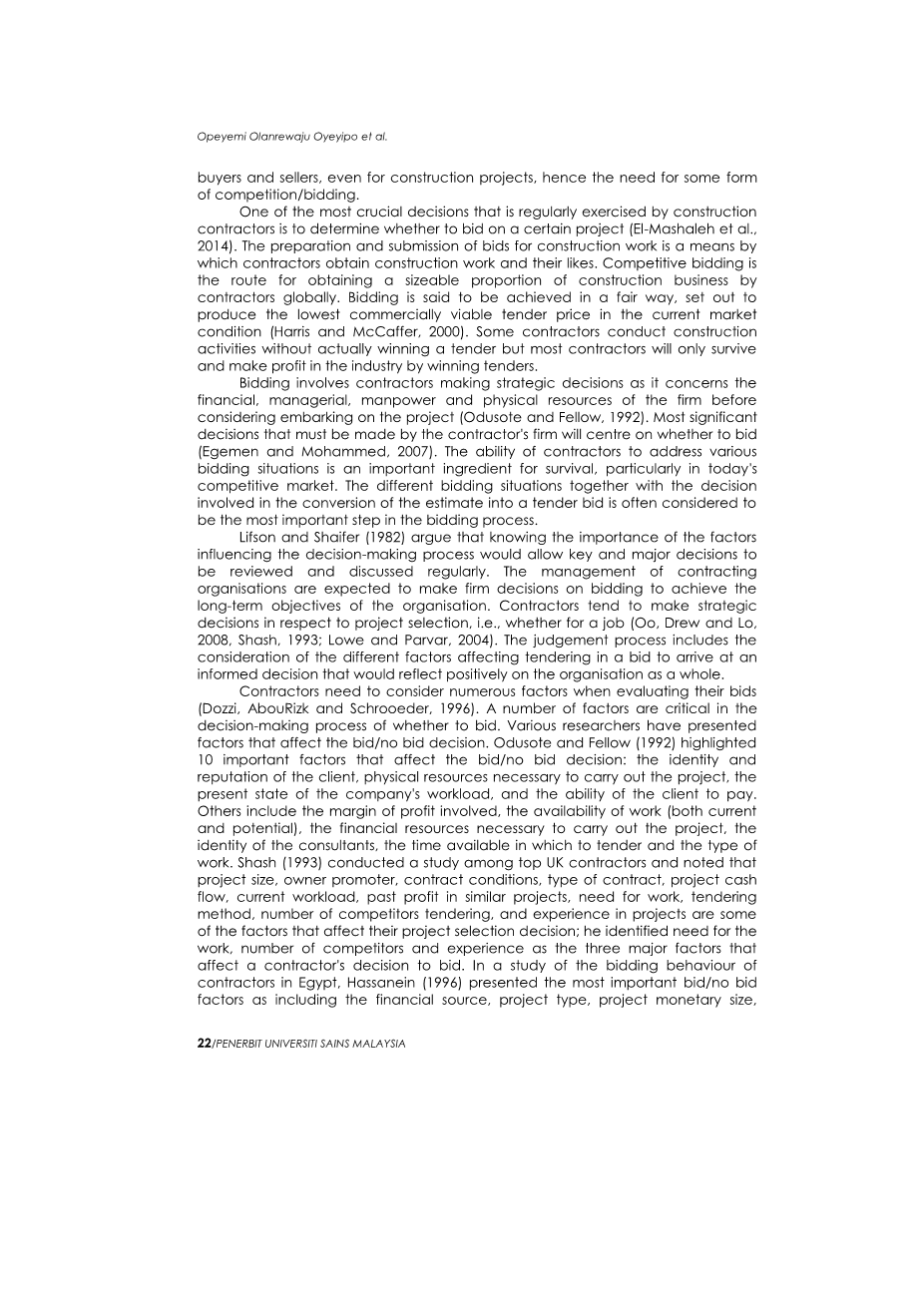 Opeyemi Olanrewaju Oyeyipo et al.

buyers and sellers, even for construction projects, hence the need for some form of competition/bidding.

One of the most crucial decisions that is regularly exercised by construction contractors is to determine whether to bid on a certain project (El-Mashaleh et al., 2014). The preparation and submission of bids for construction work is a means by which contractors obtain construction work and their likes. Competitive bidding is the route for obtaining a sizeable proportion of construction business by contractors globally. Bidding is said to be achieved in a fair way, set out to produce the lowest commercially viable tender price in the current market condition (Harris and McCaffer, 2000). Some contractors conduct construction activities without actually winning a tender but most contractors will only survive and make profit in the industry by winning tenders.

Bidding involves contractors making strategic decisions as it concerns the financial, managerial, manpower and physical resources of the firm before considering embarking on the project (Odusote and Fellow, 1992). Most significant decisions that must be made by the contractor's firm will centre on whether to bid (Egemen and Mohammed, 2007). The ability of contractors to address various bidding situations is an important ingredient for survival, particularly in today's competitive market. The different bidding situations together with the decision involved in the conversion of the estimate into a tender bid is often considered to be the most important step in the bidding process.

Lifson and Shaifer (1982) argue that knowing the importance of the factors influencing the decision-making process would allow key and major decisions to be reviewed and discussed regularly. The management of contracting organisations are expected to make firm decisions on bidding to achieve the long-term objectives of the organisation. Contractors tend to make strategic decisions in respect to project selection, i.e., whether for a job (Oo, Drew and Lo, 2008, Shash, 1993; Lowe and Parvar, 2004). The judgement process includes the consideration of the different factors affecting tendering in a bid to arrive at an informed decision that would reflect positively on the organisation as a whole.

Contractors need to consider numerous factors when evaluating their bids (Dozzi, AbouRizk and Schrooeder, 1996). A number of factors are critical in the decision-making process of whether to bid. Various researchers have presented factors that affect the bid/no bid decision. Odusote and Fellow (1992) highlighted 10 important factors that affect the bid/no bid decision: the identity and reputation of the client, physical resources necessary to carry out the project, the present state of the company's workload, and the ability of the client to pay. Others include the margin of profit involved, the availability of work (both current and potential), the financial resources necessary to carry out the project, the identity of the consultants, the time available in which to tender and the type of work. Shash (1993) conducted a study among top UK contractors and noted that project size, owner promoter, contract conditions, type of contract, project cash flow, current workload, past profit in similar projects, need for work, tendering method, number of competitors tendering, and experience in projects are some of the factors that affect their project selection decision; he identified need for the work, number of competitors and experience as the three major factors that affect a contractor's decision to bid. In a study of the bidding behaviour of contractors in Egypt, Hassanein (1996) presented the most important bid/no bid factors as including the financial source, project type, project monetary size,

22/PENERBIT UNIVERSITI SAINS MALAYSIA